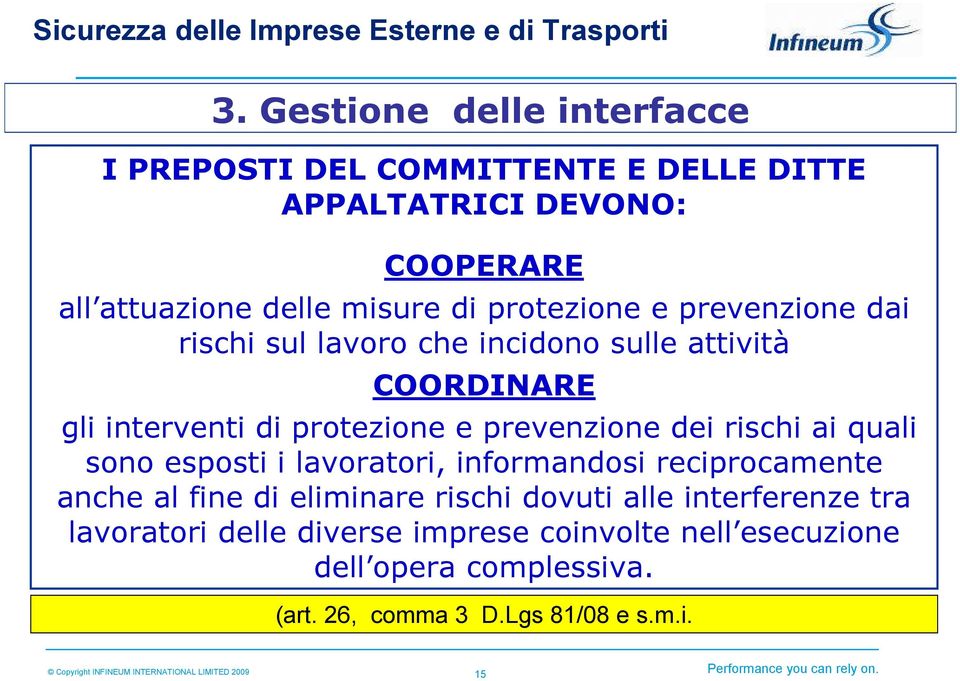 Sicurezza delle Imprese Esterne e di Trasporti

Infineum

3. Gestione delle interfacce

I PREPOSTI DEL COMMITTENTE E DELLE DITTE APPALTATRICI DEVONO:

COOPERARE

all’attuazione delle misure di protezione e prevenzione dai rischi sul lavoro che incidono sulle attività

COORDINARE

gli interventi di protezione e prevenzione dei rischi ai quali sono esposti i lavoratori, informandosi reciprocamente anche al fine di eliminare rischi dovuti alle interferenze tra lavoratori delle diverse imprese coinvolte nell’esecuzione dell’opera complessiva.

(art. 26, comma 3 D.Lgs 81/08 e s.m.i.

© Copyright INFINEUM INTERNATIONAL LIMITED 2009

15

Performance you can rely on.